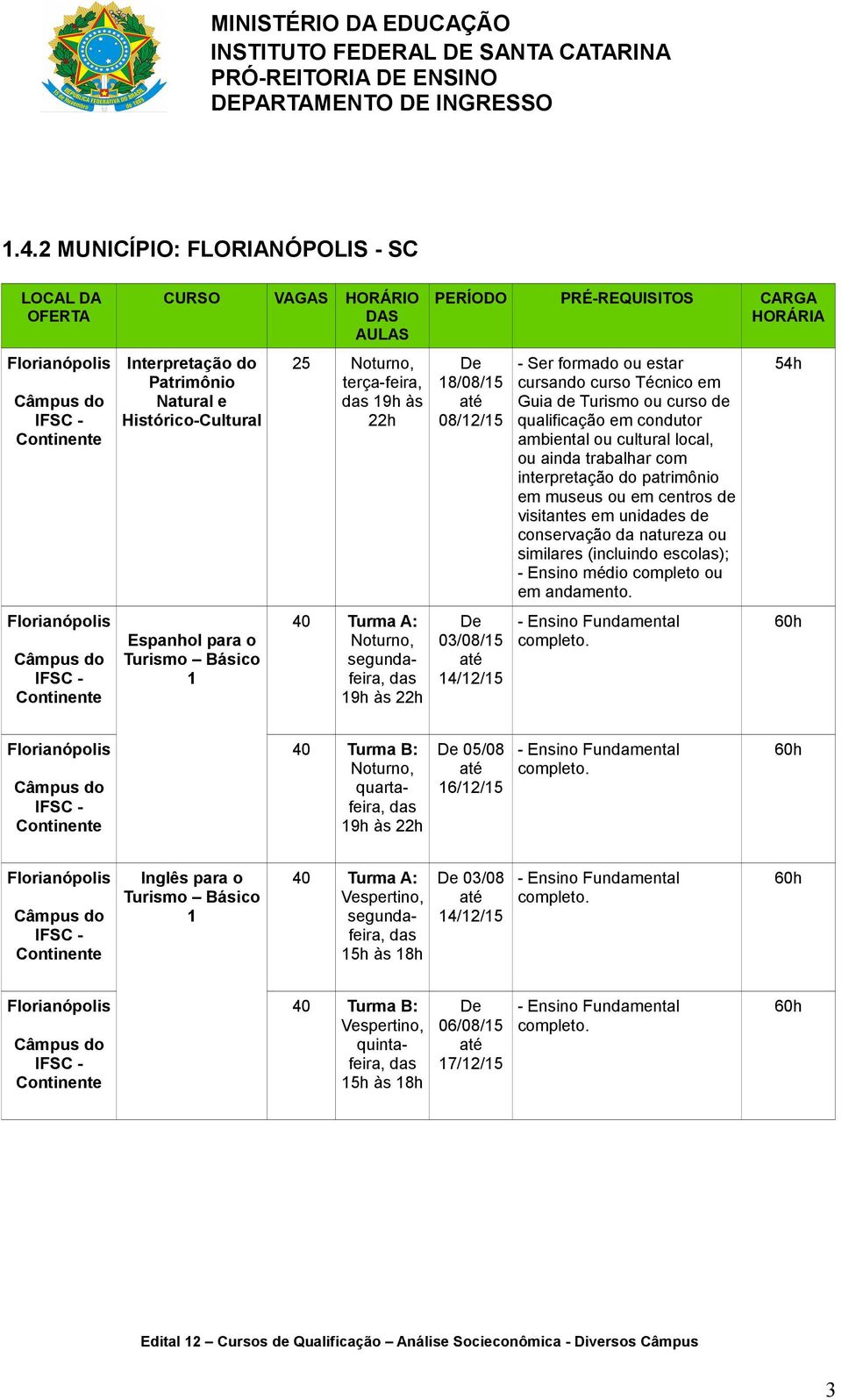 MINISTÉRIO DA EDUCAÇÃO
INSTITUTO FEDERAL DE SANTA CATARINA
PRÓ-REITORIA DE ENSINO
DEPARTAMENTO DE INGRESSO

1.4.2 MUNICÍPIO: FLORIANÓPOLIS - SC

| LOCAL DA OFERTA | CURSO | VAGAS | HORÁRIO DAS AULAS | PERÍODO | PRÉ-REQUISITOS | CARGA HORÁRIA |
|---|---|---|---|---|---|---|
| Florianópolis Câmpus do IFSC - Continente | Interpretação do Patrimônio Natural e Histórico-Cultural | 25 | Noturno, terça-feira, das 19h às 22h | De 18/08/15 até 08/12/15 | - Ser formado ou estar cursando curso Técnico em Guia de Turismo ou curso de qualificação em condutor ambiental ou cultural local, ou ainda trabalhar com interpretação do patrimônio em museus ou em centros de visitantes em unidades de conservação da natureza ou similares (incluindo escolas); - Ensino médio completo ou em andamento. | 54h |
| Florianópolis Câmpus do IFSC - Continente | Espanhol para o Turismo – Básico 1 | 40 | Turma A: Noturno, segunda-feira, das 19h às 22h | De 03/08/15 até 14/12/15 | - Ensino Fundamental completo. | 60h |
| Florianópolis Câmpus do IFSC - Continente | | 40 | Turma B: Noturno, quarta-feira, das 19h às 22h | De 05/08 até 16/12/15 | - Ensino Fundamental completo. | 60h |
| Florianópolis Câmpus do IFSC - Continente | Inglês para o Turismo – Básico 1 | 40 | Turma A: Vespertino, segunda-feira, das 15h às 18h | De 03/08 até 14/12/15 | - Ensino Fundamental completo. | 60h |
| Florianópolis Câmpus do IFSC - Continente | | 40 | Turma B: Vespertino, quinta-feira, das 15h às 18h | De 06/08/15 até 17/12/15 | - Ensino Fundamental completo. | 60h |

Edital 12 – Cursos de Qualificação – Análise Socieconômica - Diversos Câmpus

3